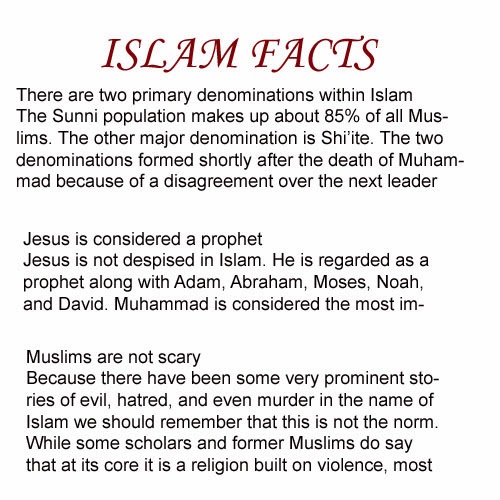 ISLAM FACTS

There are two primary denominations within Islam
The Sunni population makes up about 85% of all Muslims. The other major denomination is Shi'ite. The two denominations formed shortly after the death of Muhammad because of a disagreement over the next leader

Jesus is considered a prophet
Jesus is not despised in Islam. He is regarded as a prophet along with Adam, Abraham, Moses, Noah, and David. Muhammad is considered the most im-

Muslims are not scary
Because there have been some very prominent stories of evil, hatred, and even murder in the name of Islam we should remember that this is not the norm. While some scholars and former Muslims do say that at its core it is a religion built on violence, most